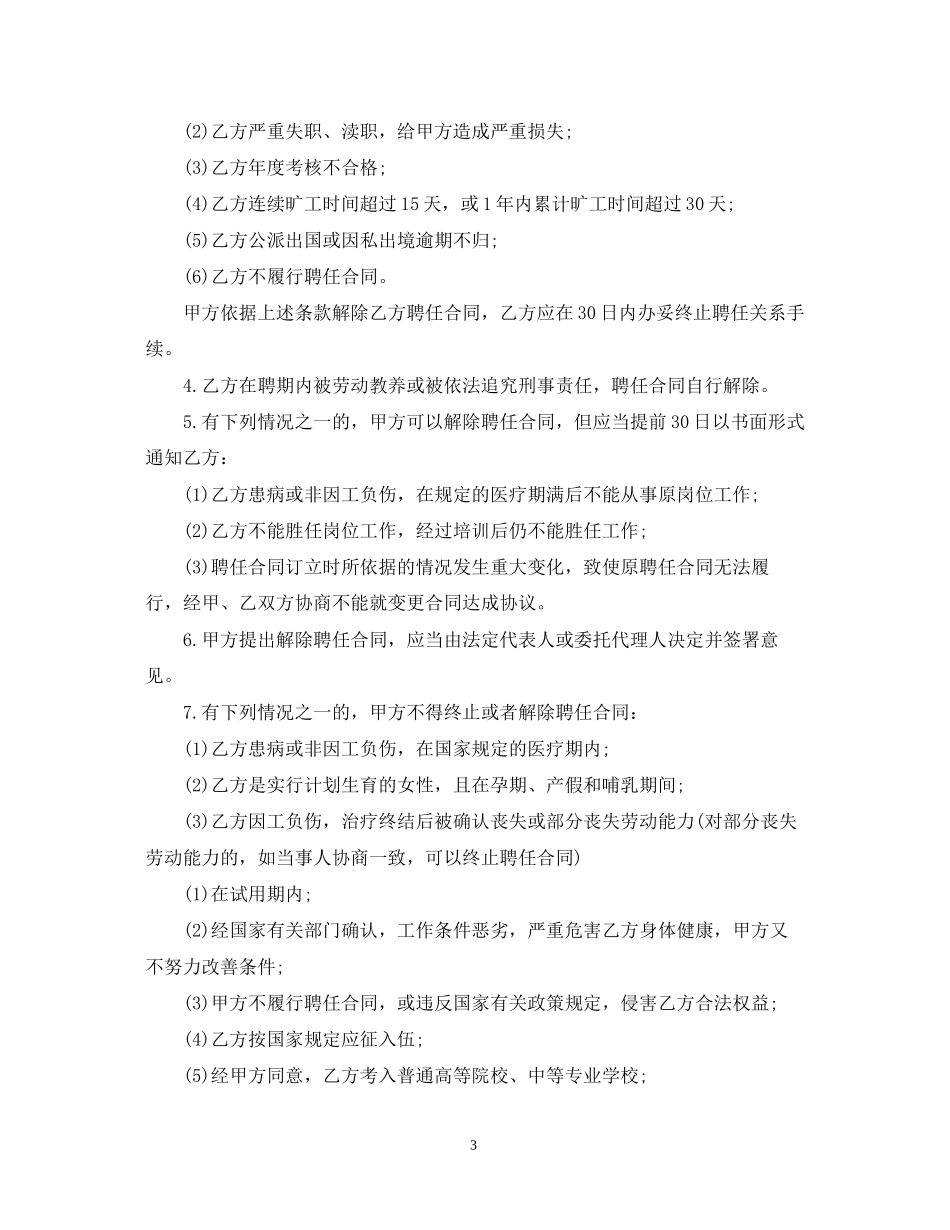 (2)乙方严重失职、渎职，给甲方造成严重损失;

(3)乙方年度考核不合格;

(4)乙方连续旷工时间超过15天，或1年内累计旷工时间超过30天;

(5)乙方公派出国或因私出境逾期不归;

(6)乙方不履行聘任合同。

甲方依据上述条款解除乙方聘任合同，乙方应在30日内办妥终止聘任关系手续。

4.乙方在聘期内被劳动教养或被依法追究刑事责任，聘任合同自行解除。

5.有下列情况之一的，甲方可以解除聘任合同，但应当提前30日以书面形式通知乙方：

(1)乙方患病或非因工负伤，在规定的医疗期满后不能从事原岗位工作;

(2)乙方不能胜任岗位工作，经过培训后仍不能胜任工作;

(3)聘任合同订立时所依据的情况发生重大变化，致使原聘任合同无法履行，经甲、乙双方协商不能就变更合同达成协议。

6.甲方提出解除聘任合同，应当由法定代表人或委托代理人决定并签署意见。

7.有下列情况之一的，甲方不得终止或者解除聘任合同：

(1)乙方患病或非因工负伤，在国家规定的医疗期内;

(2)乙方是实行计划生育的女性，且在孕期、产假和哺乳期间;

(3)乙方因工负伤，治疗终结后被确认丧失或部分丧失劳动能力(对部分丧失劳动能力的，如当事人协商一致，可以终止聘任合同)

(1)在试用期内;

(2)经国家有关部门确认，工作条件恶劣，严重危害乙方身体健康，甲方又不努力改善条件;

(3)甲方不履行聘任合同，或违反国家有关政策规定，侵害乙方合法权益;

(4)乙方按国家规定应征入伍;

(5)经甲方同意，乙方考入普通高等院校、中等专业学校;

3